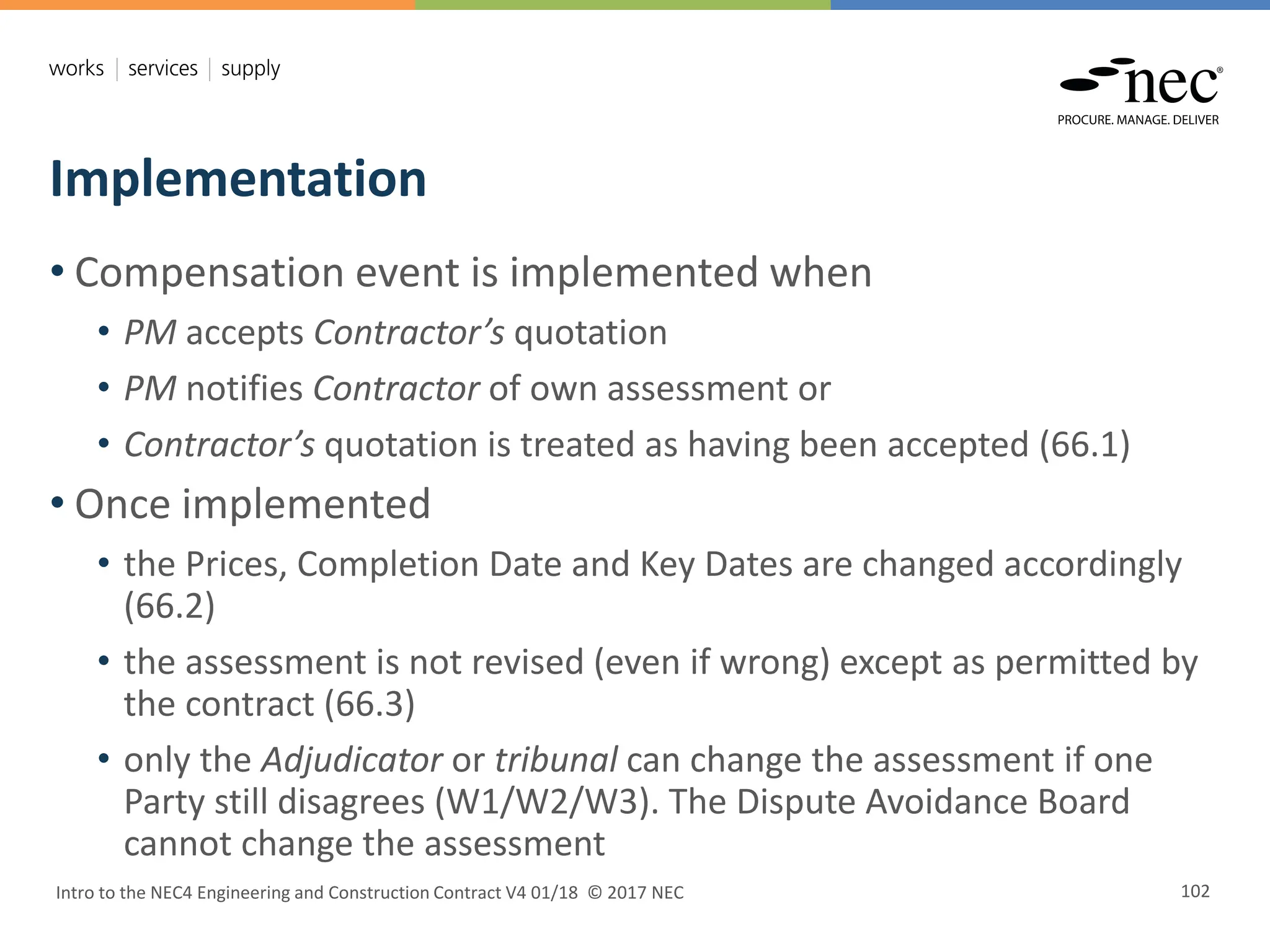 works | services | supply

nec®
PROCURE. MANAGE. DELIVER

Implementation

• Compensation event is implemented when
  • PM accepts Contractor's quotation
  • PM notifies Contractor of own assessment or
  • Contractor's quotation is treated as having been accepted (66.1)
• Once implemented
  • the Prices, Completion Date and Key Dates are changed accordingly (66.2)
  • the assessment is not revised (even if wrong) except as permitted by the contract (66.3)
  • only the Adjudicator or tribunal can change the assessment if one Party still disagrees (W1/W2/W3). The Dispute Avoidance Board cannot change the assessment

Intro to the NEC4 Engineering and Construction Contract V4 01/18 © 2017 NEC

102